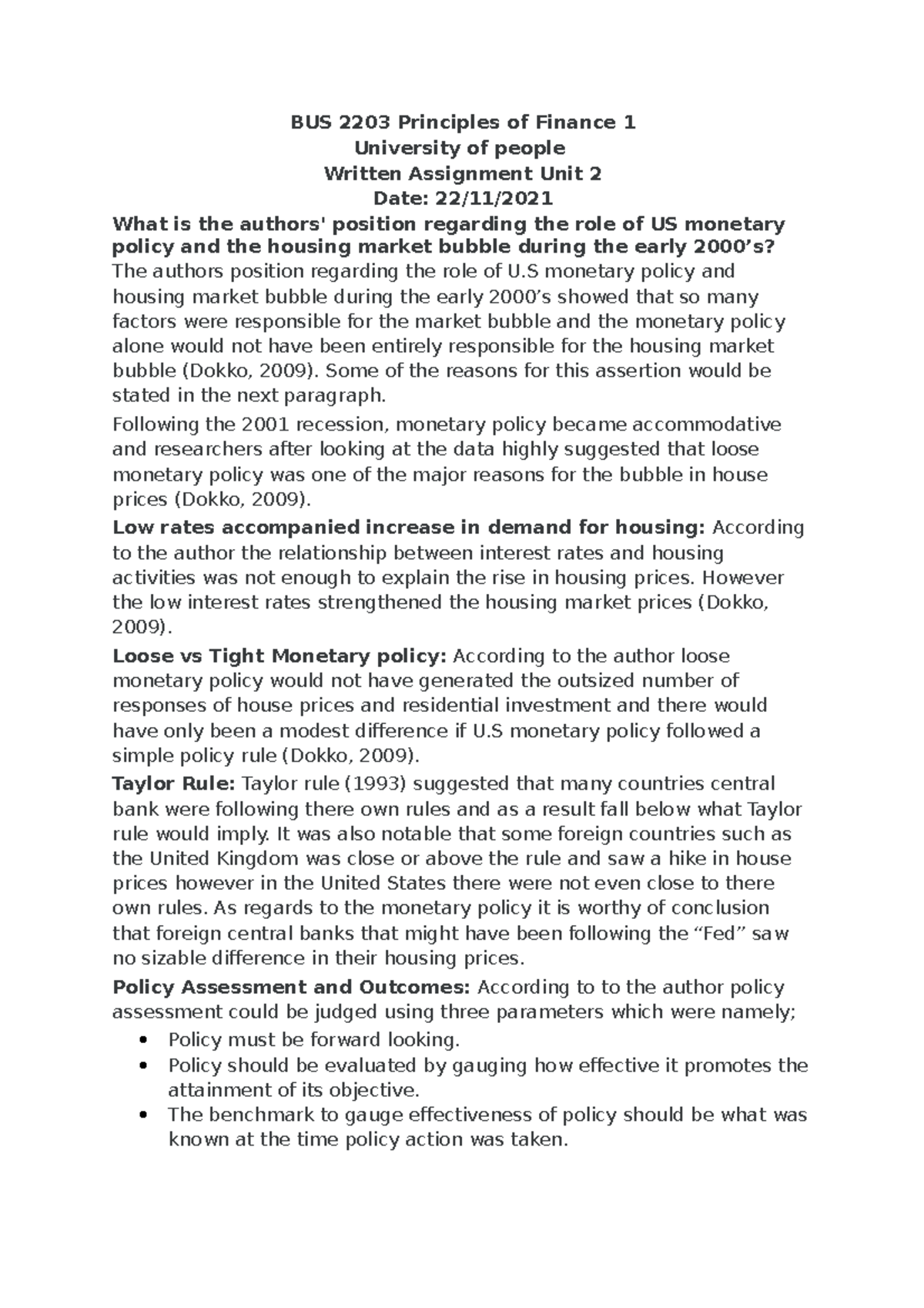 BUS 2203 Principles of Finance 1
University of people
Written Assignment Unit 2
Date: 22/11/2021

What is the authors' position regarding the role of US monetary policy and the housing market bubble during the early 2000’s?
The authors position regarding the role of U.S monetary policy and housing market bubble during the early 2000’s showed that so many factors were responsible for the market bubble and the monetary policy alone would not have been entirely responsible for the housing market bubble (Dokko, 2009). Some of the reasons for this assertion would be stated in the next paragraph.

Following the 2001 recession, monetary policy became accommodative and researchers after looking at the data highly suggested that loose monetary policy was one of the major reasons for the bubble in house prices (Dokko, 2009).

Low rates accompanied increase in demand for housing: According to the author the relationship between interest rates and housing activities was not enough to explain the rise in housing prices. However the low interest rates strengthened the housing market prices (Dokko, 2009).

Loose vs Tight Monetary policy: According to the author loose monetary policy would not have generated the outsized number of responses of house prices and residential investment and there would have only been a modest difference if U.S monetary policy followed a simple policy rule (Dokko, 2009).

Taylor Rule: Taylor rule (1993) suggested that many countries central bank were following there own rules and as a result fall below what Taylor rule would imply. It was also notable that some foreign countries such as the United Kingdom was close or above the rule and saw a hike in house prices however in the United States there were not even close to there own rules. As regards to the monetary policy it is worthy of conclusion that foreign central banks that might have been following the “Fed” saw no sizable difference in their housing prices.

Policy Assessment and Outcomes: According to to the author policy assessment could be judged using three parameters which were namely;
• Policy must be forward looking.
• Policy should be evaluated by gauging how effective it promotes the attainment of its objective.
• The benchmark to gauge effectiveness of policy should be what was known at the time policy action was taken.